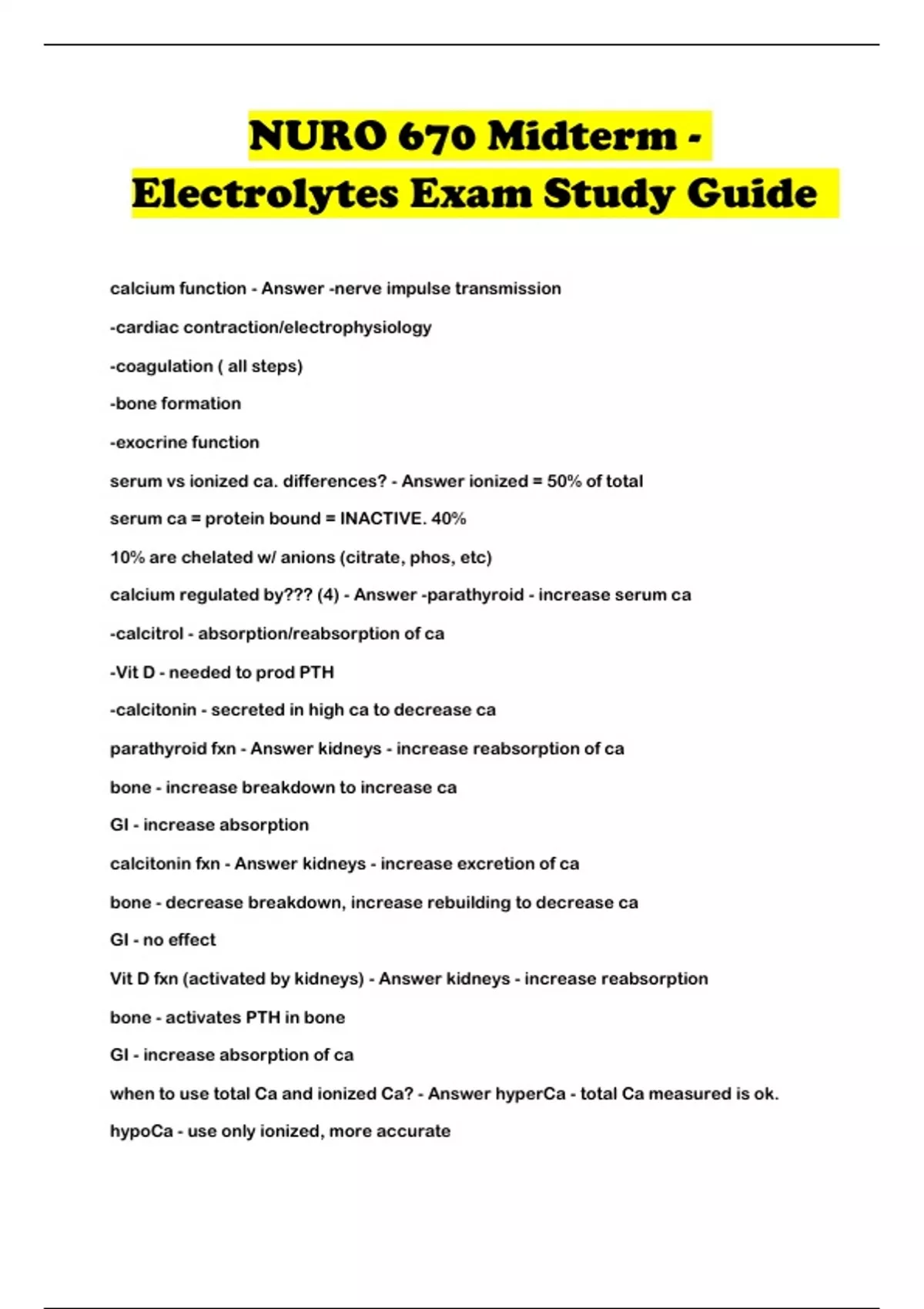 NURO 670 Midterm - Electrolytes Exam Study Guide

calcium function - Answer -nerve impulse transmission

-cardiac contraction/electrophysiology

-coagulation ( all steps)

-bone formation

-exocrine function

serum vs ionized ca. differences? - Answer ionized = 50% of total

serum ca = protein bound = INACTIVE. 40%

10% are chelated w/ anions (citrate, phos, etc)

calcium regulated by??? (4) - Answer -parathyroid - increase serum ca

-calcitrol - absorption/reabsorption of ca

-Vit D - needed to prod PTH

-calcitonin - secreted in high ca to decrease ca

parathyroid fxn - Answer kidneys - increase reabsorption of ca

bone - increase breakdown to increase ca

GI - increase absorption

calcitonin fxn - Answer kidneys - increase excretion of ca

bone - decrease breakdown, increase rebuilding to decrease ca

GI - no effect

Vit D fxn (activated by kidneys) - Answer kidneys - increase reabsorption

bone - activates PTH in bone

GI - increase absorption of ca

when to use total Ca and ionized Ca? - Answer hyperCa - total Ca measured is ok.

hypoCa - use only ionized, more accurate